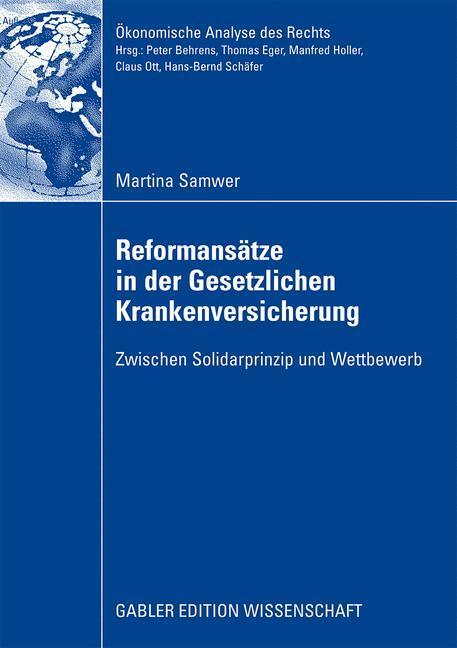 Aufl

Ökonomische Analyse des Rechts
Hrsg.: Peter Behrens, Thomas Eger, Manfred Holler, Claus Ott, Hans-Bernd Schäfer

Martina Samwer

Reformansätze in der Gesetzlichen Krankenversicherung

Zwischen Solidarprinzip und Wettbewerb

GABLER EDITION WISSENSCHAFT